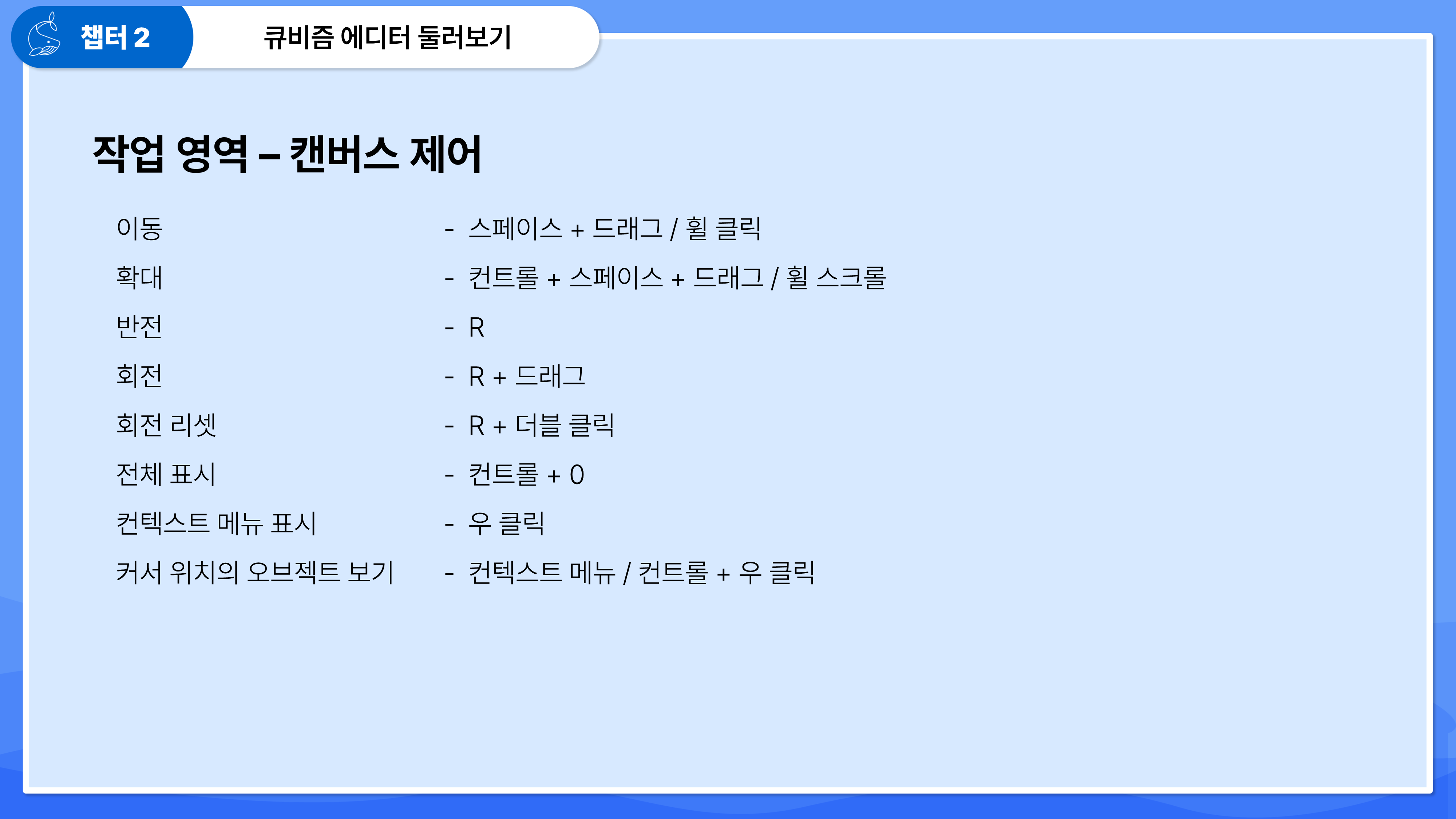 챕터 2

큐비즘 에디터 둘러보기

작업 영역 – 캔버스 제어

이동 - 스페이스 + 드래그 / 휠 클릭
확대 - 컨트롤 + 스페이스 + 드래그 / 휠 스크롤
반전 - R
회전 - R + 드래그
회전 리셋 - R + 더블 클릭
전체 표시 - 컨트롤 + 0
컨텍스트 메뉴 표시 - 우 클릭
커서 위치의 오브젝트 보기 - 컨텍스트 메뉴 / 컨트롤 + 우 클릭